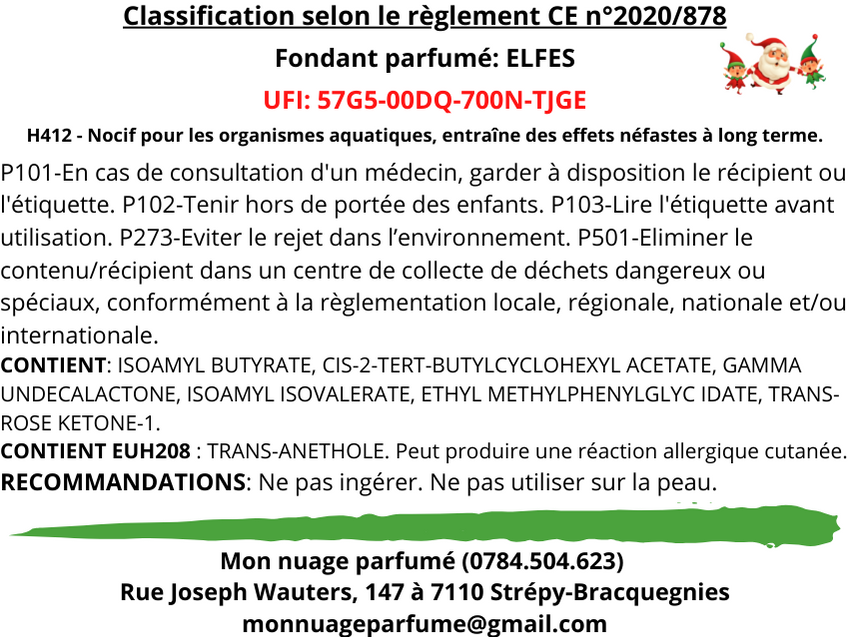 Classification selon le règlement CE n°2020/878

Fondant parfumé: ELFES

UFI: 57G5-00DQ-700N-TJGE

H412 - Nocif pour les organismes aquatiques, entraîne des effets néfastes à long terme.

P101-En cas de consultation d'un médecin, garder à disposition le récipient ou l'étiquette. P102-Tenir hors de portée des enfants. P103-Lire l'étiquette avant utilisation. P273-Eviter le rejet dans l'environnement. P501-Eliminer le contenu/récipient dans un centre de collecte de déchets dangereux ou spéciaux, conformément à la règlementation locale, régionale, nationale et/ou internationale.

CONTIENT: ISOAMYL BUTYRATE, CIS-2-TERT-BUTYLCYCLOHEXYL ACETATE, GAMMA UNDECALACTONE, ISOAMYL ISOVALERATE, ETHYL METHYLPHENYLGLYC IDATE, TRANS-ROSE KETONE-1.

CONTIENT EUH208 : TRANS-ANETHOLE. Peut produire une réaction allergique cutanée.

RECOMMANDATIONS: Ne pas ingérer. Ne pas utiliser sur la peau.

Mon nuage parfumé (0784.504.623)
Rue Joseph Wauters, 147 à 7110 Strépy-Bracquegnies
monnuageparfume@gmail.com